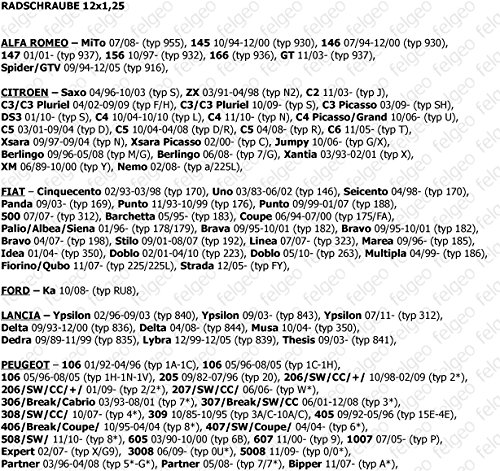 RADSCHRAUBE 12x1,25

ALFA ROMEO – MiTo 07/08- (typ 955), 145 10/94-12/00 (typ 930), 146 07/94-12/00 (typ 930), 147 01/01- (typ 937), 156 10/97- (typ 932), 166 (typ 936), GT 11/03- (typ 937), Spider/GTV 09/94-12/05 (typ 916),

CITROEN – Saxo 04/96-10/03 (typ S), ZX 03/91-04/98 (typ N2), C2 11/03- (typ J), C3/C3 Pluriel 04/02-09/09 (typ F/H), C3/C3 Pluriel 10/09- (typ S), C3 Picasso 03/09- (typ SH), DS3 01/10- (typ S), C4 10/04-10/10 (typ L), C4 11/10- (typ N), C4 Picasso/Grand 10/06- (typ U), C5 03/01-09/04 (typ D), C5 10/04-04/08 (typ D/R), C5 04/08- (typ R), C6 11/05- (typ T), Xsara 09/97-09/04 (typ N), Xsara Picasso 02/00- (typ C), Jumpy 10/06- (typ G/X), Berlingo 09/96-05/08 (typ M/G), Berlingo 06/08- (typ 7/G), Xantia 03/93-02/01 (typ X), XM 06/89-10/00 (typ Y), Nemo 02/08- (typ a/225L),

FIAT – Cinquecento 02/93-03/98 (typ 170), Uno 03/83-06/02 (typ 146), Seicento 04/98- (typ 170), Panda 09/03- (typ 169), Punto 11/93-10/99 (typ 176), Punto 09/99-01/07 (typ 188), 500 07/07- (typ 312), Barchetta 05/95- (typ 183), Coupe 06/94-07/00 (typ 175/FA), Palio/Albea/Siena 01/96- (typ 178/179), Brava 09/95-10/01 (typ 182), Bravo 09/95-10/01 (typ 182), Bravo 04/07- (typ 198), Stilo 09/01-08/07 (typ 192), Linea 07/07- (typ 323), Marea 09/96- (typ 185), Idea 01/04- (typ 350), Doblo 02/01-04/10 (typ 223), Doblo 05/10- (typ 263), Multipla 04/99- (typ 186), Fiorino/Qubo 11/07- (typ 225/225L), Strada 12/05- (typ FY),

FORD – Ka 10/08- (typ RU8),

LANCIA – Ypsilon 02/96-09/03 (typ 840), Ypsilon 09/03- (typ 843), Ypsilon 07/11- (typ 312), Delta 09/93-12/00 (typ 836), Delta 04/08- (typ 844), Musa 10/04- (typ 350), Dedra 09/89-11/99 (typ 835), Lybra 12/99-12/05 (typ 839), Thesis 09/03- (typ 841),

PEUGEOT – 106 01/92-04/96 (typ 1A-1C), 106 05/96-08/05 (typ 1C-1H), 106 05/96-08/05 (typ 1H-1N-1V), 205 09/82-07/96 (typ 20), 206/SW/CC/+/ 10/98-02/09 (typ 2*), 206/SW/CC/+/ 01/09- (typ 2/2*), 207/SW/CC/ 06/06- (typ W*), 306/Break/Cabrio 03/93-08/01 (typ 7*), 307/Break/SW/CC 06/01-12/08 (typ 3*), 308/SW/CC/ 10/07- (typ 4*), 309 10/85-10/95 (typ 3A/C-10A/C), 405 09/92-05/96 (typ 15E-4E), 406/Break/Coupe/ 10/95-04/04 (typ 8*), 407/SW/Coupe/ 04/04- (typ 6*), 508/SW/ 11/10- (typ 8*), 605 03/90-10/00 (typ 6B), 607 11/00- (typ 9), 1007 07/05- (typ P), Expert 02/07- (typ X/G9), 3008 06/09- (typ 0U*), 5008 11/09- (typ 0/0*), Partner 03/96-04/08 (typ 5*-G*), Partner 05/08- (typ 7/7*), Bipper 11/07- (typ A*),